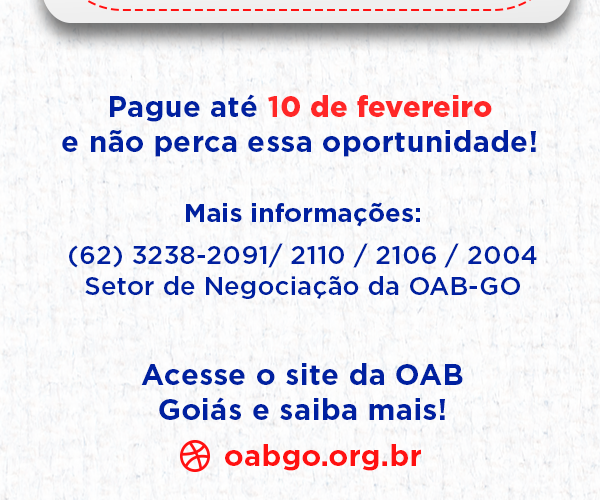 Pague até 10 de fevereiro e não perca essa oportunidade!

Mais informações:
(62) 3238-2091/ 2110 / 2106 / 2004
Setor de Negociação da OAB-GO

Acesse o site da OAB Goiás e saiba mais!

oabgo.org.br